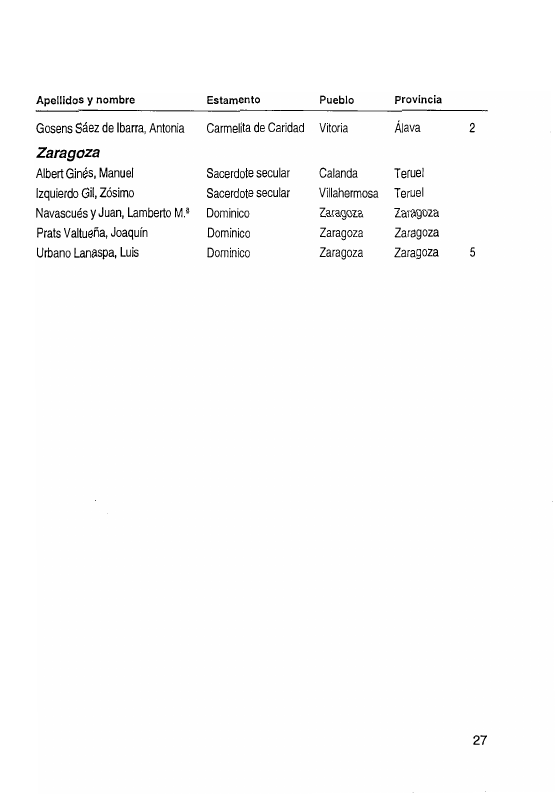 | Apellidos y nombre | Estamento | Pueblo | Provincia | |
|---|---|---|---|---|
| Gosens Sáez de Ibarra, Antonia | Carmelita de Caridad | Vitoria | Álava | 2 |
| **Zaragoza** | | | | |
| Albert Ginés, Manuel | Sacerdote secular | Calanda | Teruel | |
| Izquierdo Gil, Zósimo | Sacerdote secular | Villahermosa | Teruel | |
| Navascués y Juan, Lamberto M.ª | Dominico | Zaragoza | Zaragoza | |
| Prats Valtueña, Joaquín | Dominico | Zaragoza | Zaragoza | |
| Urbano Lanaspa, Luis | Dominico | Zaragoza | Zaragoza | 5 |

27